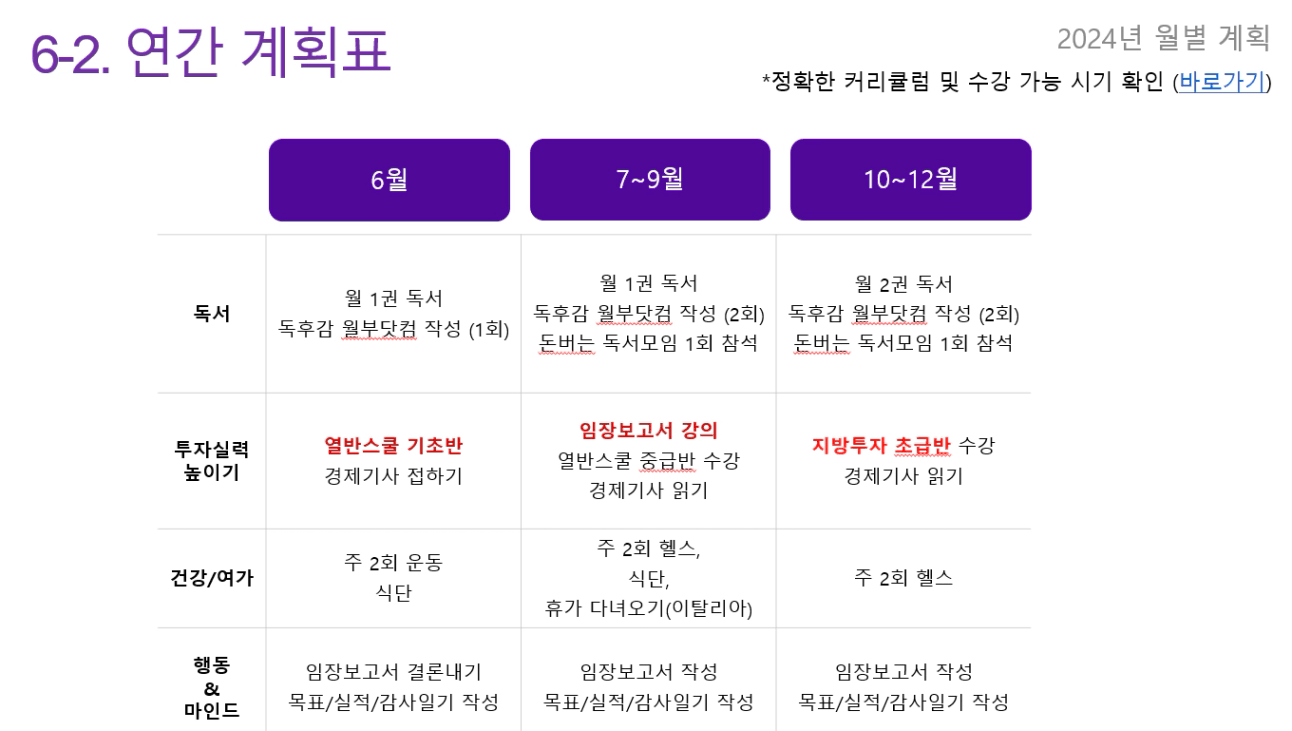 6-2. 연간 계획표

2024년 월별 계획

*정확한 커리큘럼 및 수강 가능 시기 확인 (바로가기)

|  | 6월 | 7~9월 | 10~12월 |
|---|---|---|---|
| 독서 | 월 1권 독서 독후감 월부닷컴 작성 (1회) | 월 1권 독서 독후감 월부닷컴 작성 (2회) 돈버는 독서모임 1회 참석 | 월 2권 독서 독후감 월부닷컴 작성 (2회) 돈버는 독서모임 1회 참석 |
| 투자실력 높이기 | 열반스쿨 기초반 경제기사 접하기 | 임장보고서 강의 열반스쿨 중급반 수강 경제기사 읽기 | 지방투자 초급반 수강 경제기사 읽기 |
| 건강/여가 | 주 2회 운동 식단 | 주 2회 헬스, 식단, 휴가 다녀오기(이탈리아) | 주 2회 헬스 |
| 행동 & 마인드 | 임장보고서 결론내기 목표/실적/감사일기 작성 | 임장보고서 작성 목표/실적/감사일기 작성 | 임장보고서 작성 목표/실적/감사일기 작성 |